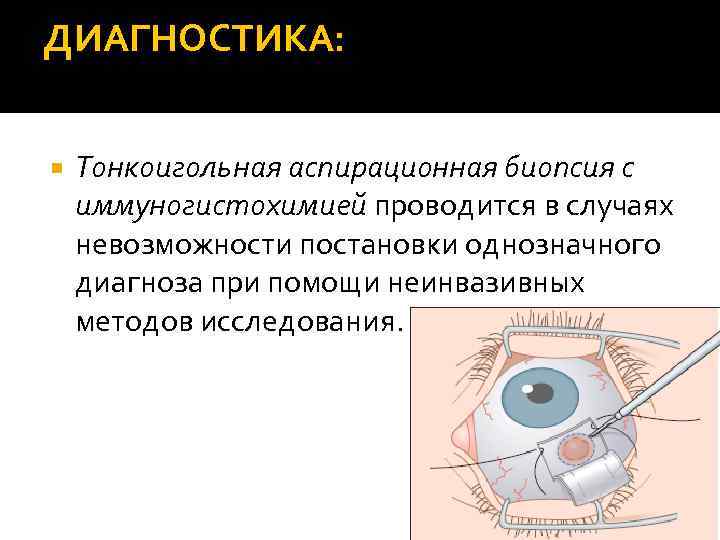 ДИАГНОСТИКА:

• Тонкоигольная аспирационная биопсия с иммуногистохимией проводится в случаях невозможности постановки однозначного диагноза при помощи неинвазивных методов исследования.